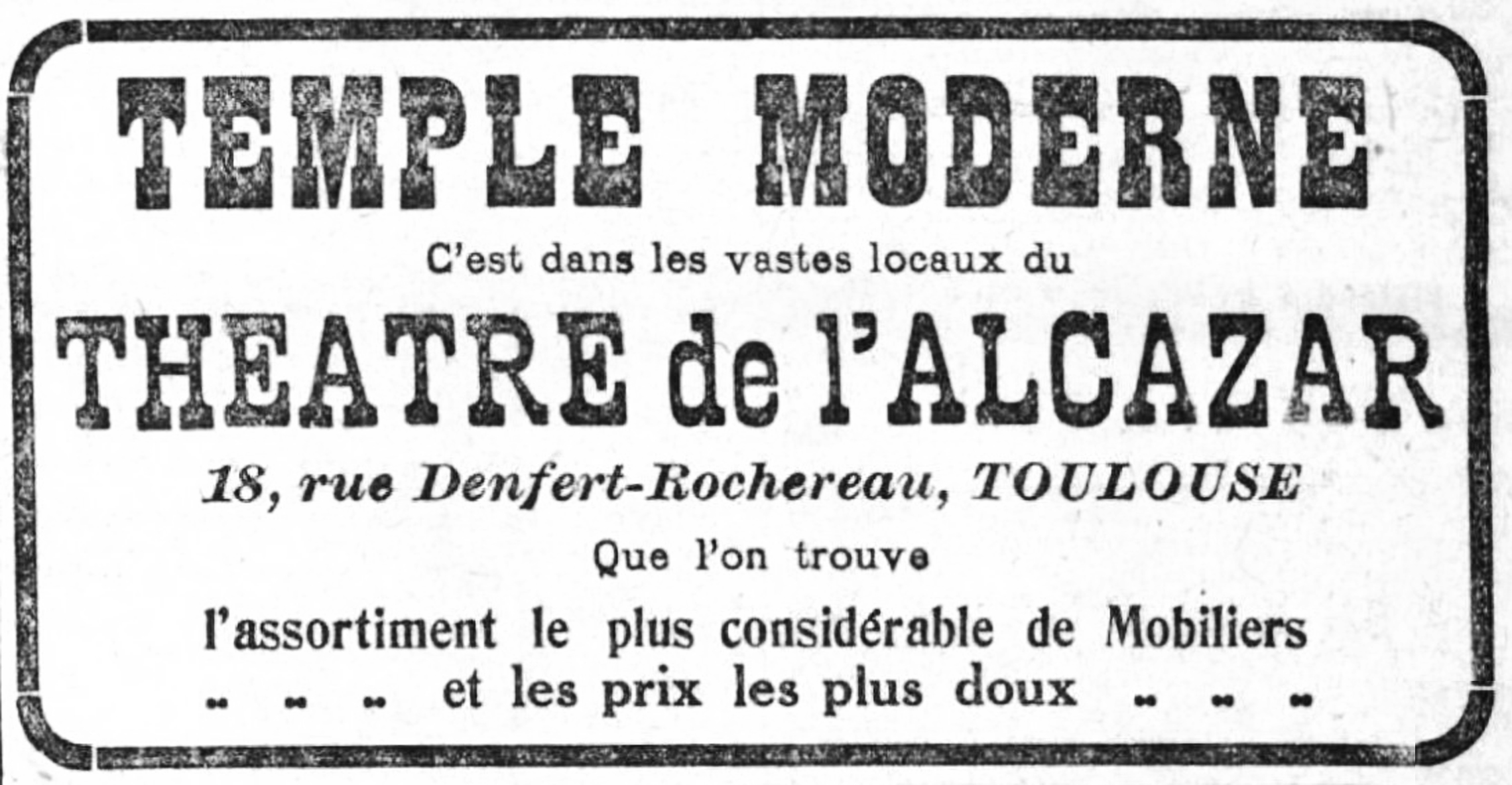 TEMPLE MODERNE

C'est dans les vastes locaux du

THEATRE de l'ALCAZAR

18, rue Denfert-Rochereau, TOULOUSE

Que l'on trouve

l'assortiment le plus considérable de Mobiliers

.. .. .. et les prix les plus doux .. .. ..